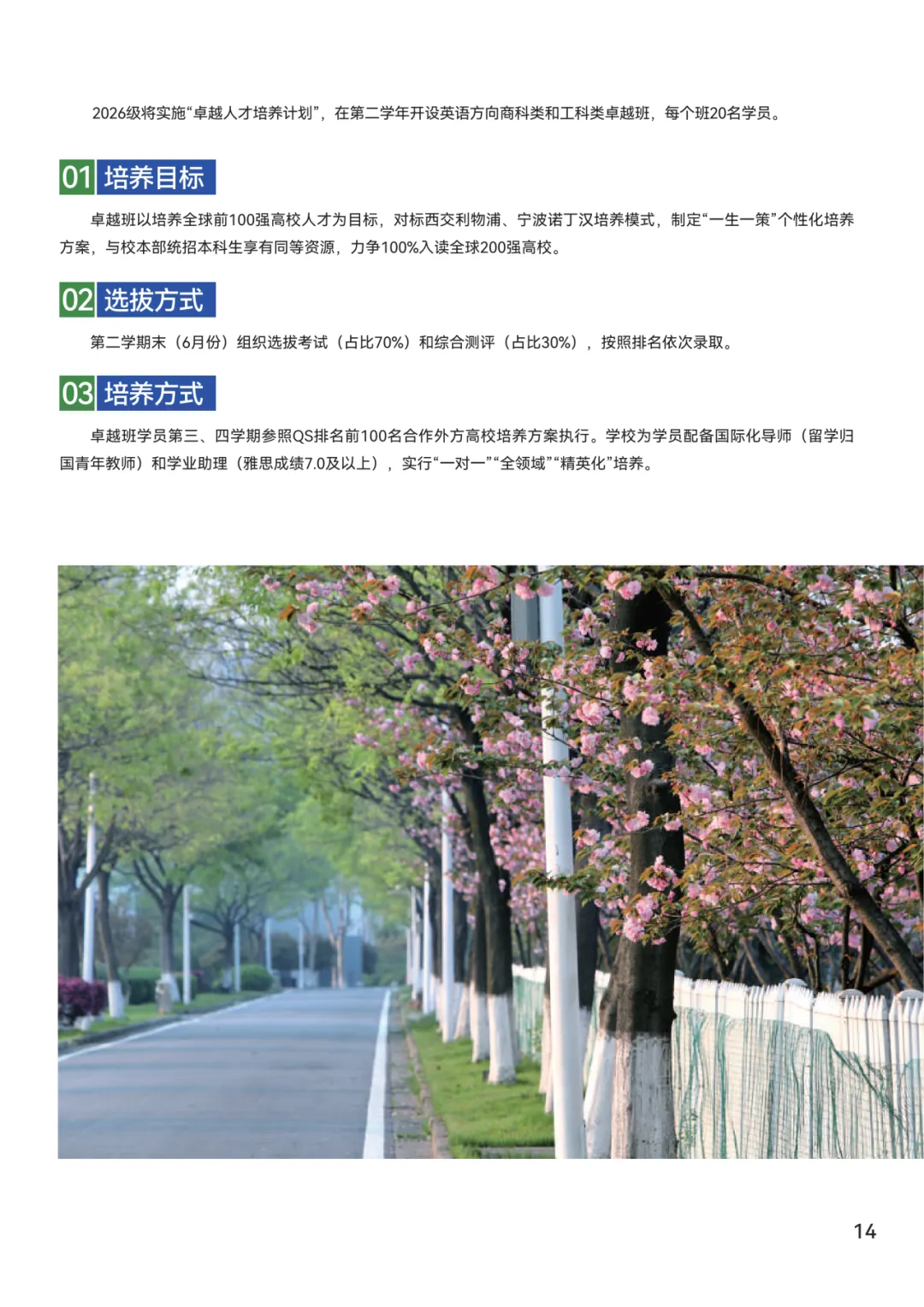 2026级将实施“卓越人才培养计划”，在第二学年开设英语方向商科类和工科类卓越班，每个班20名学员。

01 培养目标

卓越班以培养全球前100强高校人才为目标，对标西交利物浦、宁波诺丁汉培养模式，制定“一生一策”个性化培养方案，与校本部统招本科生享有同等资源，力争100%入读全球200强高校。

02 选拔方式

第二学期末（6月份）组织选拔考试（占比70%）和综合测评（占比30%），按照排名依次录取。

03 培养方式

卓越班学员第三、四学期参照QS排名前100名合作外方高校培养方案执行。学校为学员配备国际化导师（留学归国青年教师）和学业助理（雅思成绩7.0及以上），实行“一对一”“全领域”“精英化”培养。

14